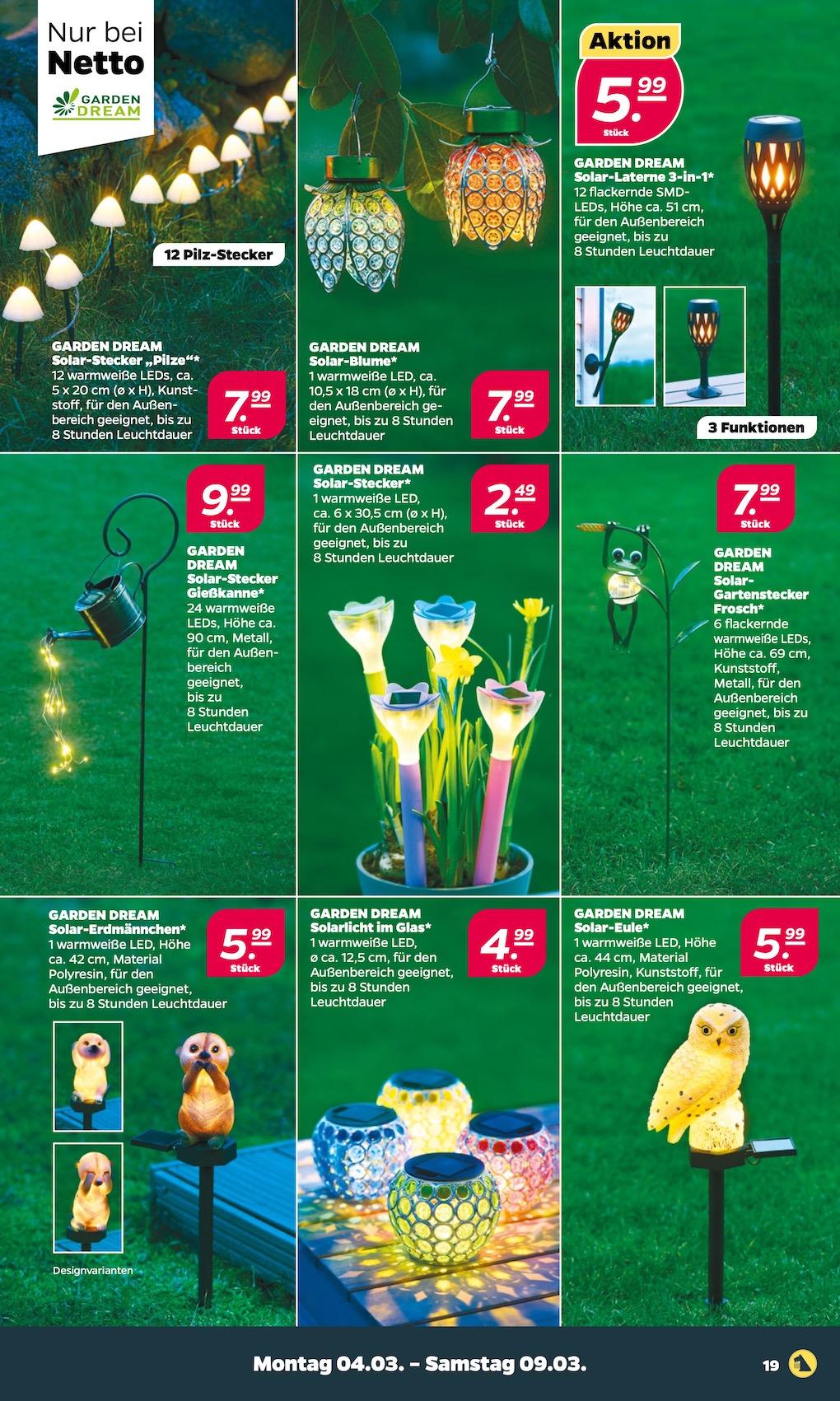 Nur bei Netto

GARDEN DREAM

12 Pilz-Stecker

GARDEN DREAM Solar-Stecker „Pilze“* 12 warmweiße LEDs, ca. 5 x 20 cm (ø x H), Kunststoff, für den Außenbereich geeignet, bis zu 8 Stunden Leuchtdauer

7.99 Stück

GARDEN DREAM Solar-Blume* 1 warmweiße LED, ca. 10,5 x 18 cm (ø x H), für den Außenbereich geeignet, bis zu 8 Stunden Leuchtdauer

7.99 Stück

Aktion

5.99 Stück

GARDEN DREAM Solar-Laterne 3-in-1* 12 flackernde SMD-LEDs, Höhe ca. 51 cm, für den Außenbereich geeignet, bis zu 8 Stunden Leuchtdauer

3 Funktionen

9.99 Stück

GARDEN DREAM Solar-Stecker Gießkanne* 24 warmweiße LEDs, Höhe ca. 90 cm, Metall, für den Außenbereich geeignet, bis zu 8 Stunden Leuchtdauer

GARDEN DREAM Solar-Stecker* 1 warmweiße LED, ca. 6 x 30,5 cm (ø x H), für den Außenbereich geeignet, bis zu 8 Stunden Leuchtdauer

2.49 Stück

7.99 Stück

GARDEN DREAM Solar-Gartenstecker Frosch* 6 flackernde warmweiße LEDs, Höhe ca. 69 cm, Kunststoff, Metall, für den Außenbereich geeignet, bis zu 8 Stunden Leuchtdauer

GARDEN DREAM Solar-Erdmännchen* 1 warmweiße LED, Höhe ca. 42 cm, Material Polyresin, für den Außenbereich geeignet, bis zu 8 Stunden Leuchtdauer

5.99 Stück

Designvarianten

GARDEN DREAM Solarlicht im Glas* 1 warmweiße LED, ø ca. 12,5 cm, für den Außenbereich geeignet, bis zu 8 Stunden Leuchtdauer

4.99 Stück

GARDEN DREAM Solar-Eule* 1 warmweiße LED, Höhe ca. 44 cm, Material Polyresin, Kunststoff, für den Außenbereich geeignet, bis zu 8 Stunden Leuchtdauer

5.99 Stück

Montag 04.03. – Samstag 09.03.

19